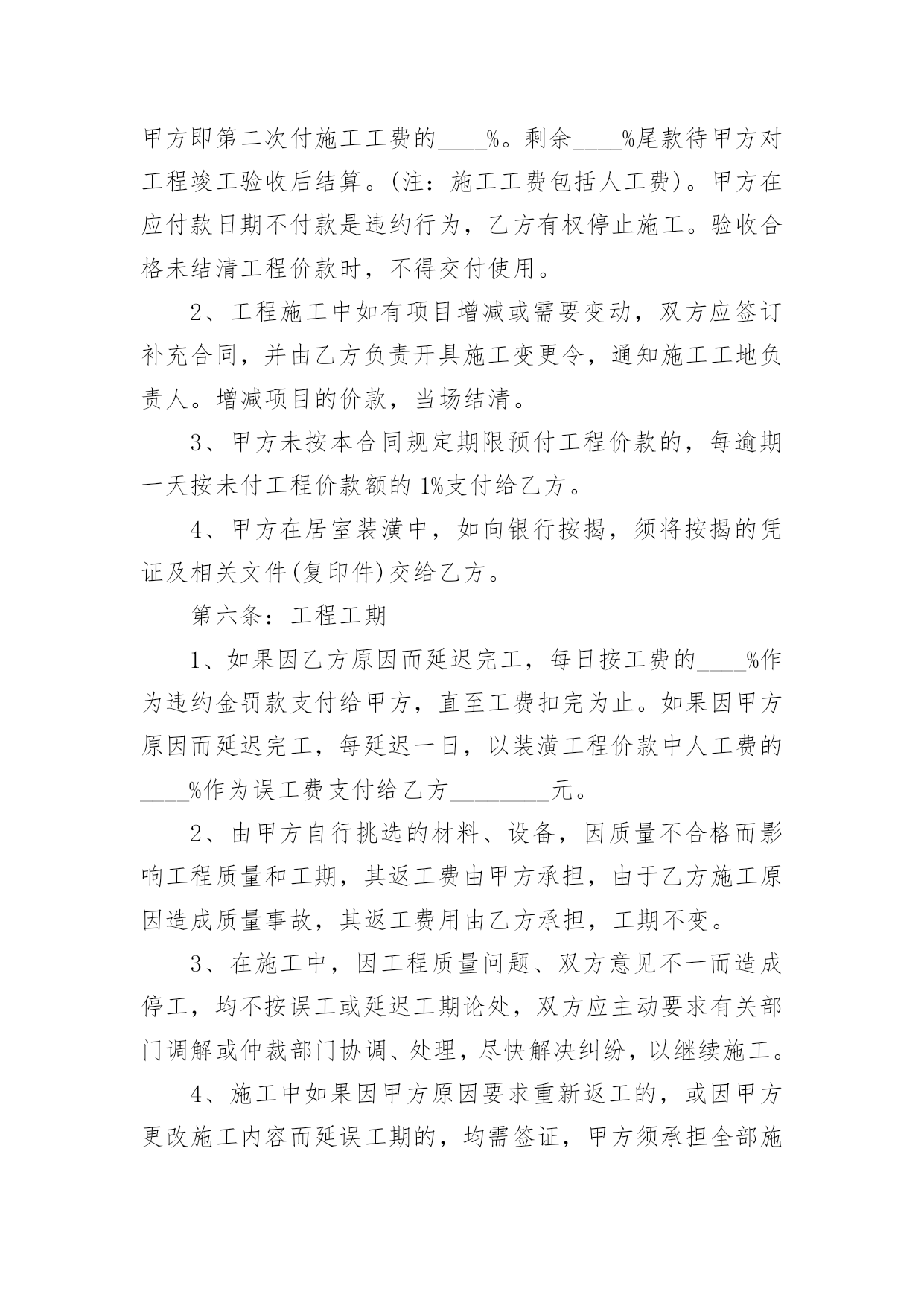 甲方即第二次付施工工费的____%。剩余____%尾款待甲方对工程竣工验收后结算。(注：施工工费包括人工费)。甲方在应付款日期不付款是违约行为，乙方有权停止施工。验收合格未结清工程价款时，不得交付使用。

2、工程施工中如有项目增减或需要变动，双方应签订补充合同，并由乙方负责开具施工变更令，通知施工工地负责人。增减项目的价款，当场结清。

3、甲方未按本合同规定期限预付工程价款的，每逾期一天按未付工程价款额的1%支付给乙方。

4、甲方在居室装潢中，如向银行按揭，须将按揭的凭证及相关文件(复印件)交给乙方。

第六条：工程工期

1、如果因乙方原因而延迟完工，每日按工费的____%作为违约金罚款支付给甲方，直至工费扣完为止。如果因甲方原因而延迟完工，每延迟一日，以装潢工程价款中人工费的____%作为误工费支付给乙方________元。

2、由甲方自行挑选的材料、设备，因质量不合格而影响工程质量和工期，其返工费由甲方承担，由于乙方施工原因造成质量事故，其返工费用由乙方承担，工期不变。

3、在施工中，因工程质量问题、双方意见不一而造成停工，均不按误工或延迟工期论处，双方应主动要求有关部门调解或仲裁部门协调、处理，尽快解决纠纷，以继续施工。

4、施工中如果因甲方原因要求重新返工的，或因甲方更改施工内容而延误工期的，均需签证，甲方须承担全部施